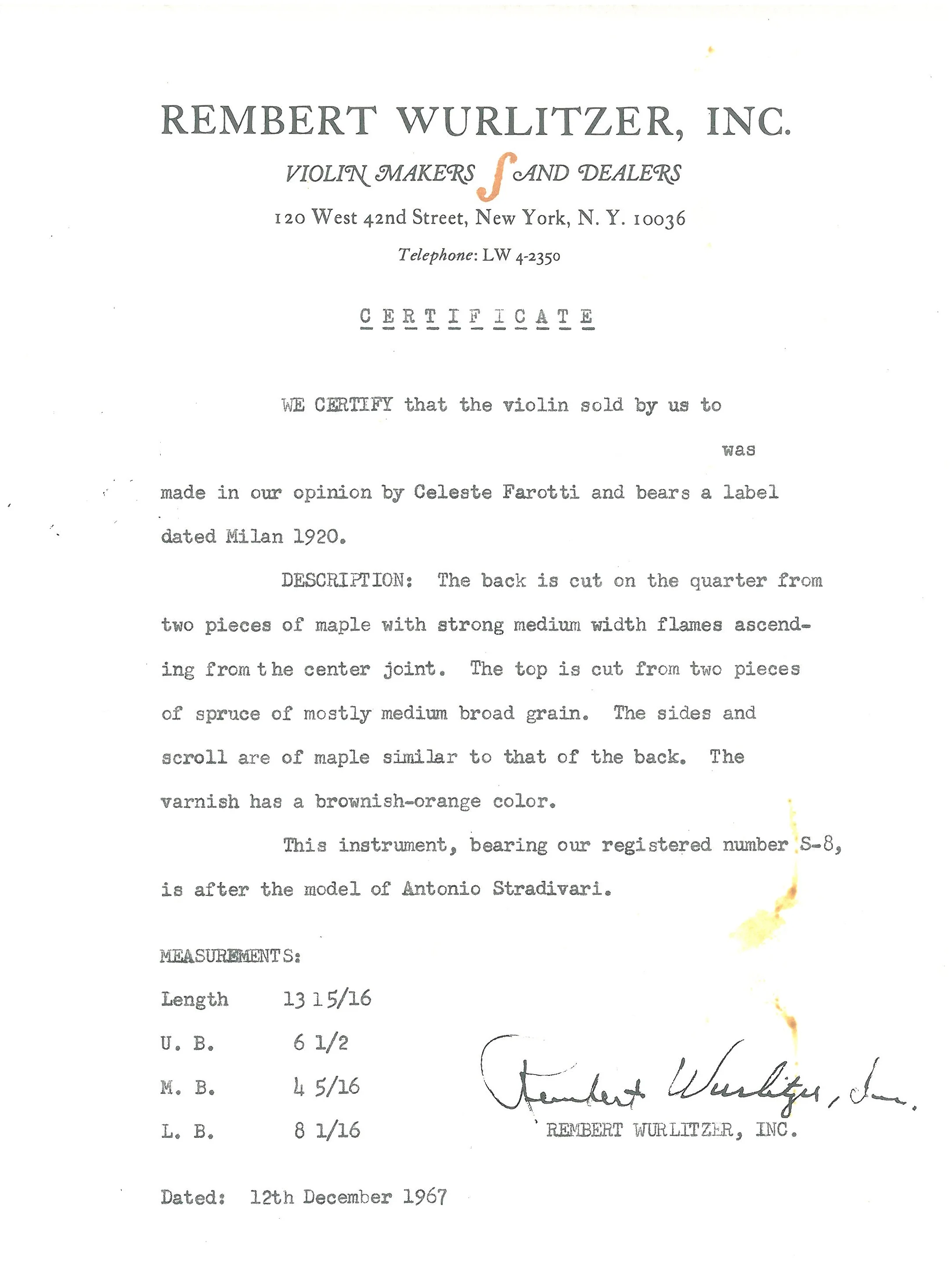 REMBERT WURLITZER, INC.

VIOLIN MAKERS AND DEALERS

120 West 42nd Street, New York, N. Y. 10036

Telephone: LW 4-2350

CERTIFICATE

WE CERTIFY that the violin sold by us to was made in our opinion by Celeste Farotti and bears a label dated Milan 1920.

DESCRIPTION: The back is cut on the quarter from two pieces of maple with strong medium width flames ascending from the center joint. The top is cut from two pieces of spruce of mostly medium broad grain. The sides and scroll are of maple similar to that of the back. The varnish has a brownish-orange color.

This instrument, bearing our registered number S-8, is after the model of Antonio Stradivari.

MEASUREMENTS:

Length 13 15/16

U. B. 6 1/2

M. B. 4 5/16

L. B. 8 1/16

Rembert Wurlitzer, Inc.

REMBERT WURLITZER, INC.

Dated: 12th December 1967